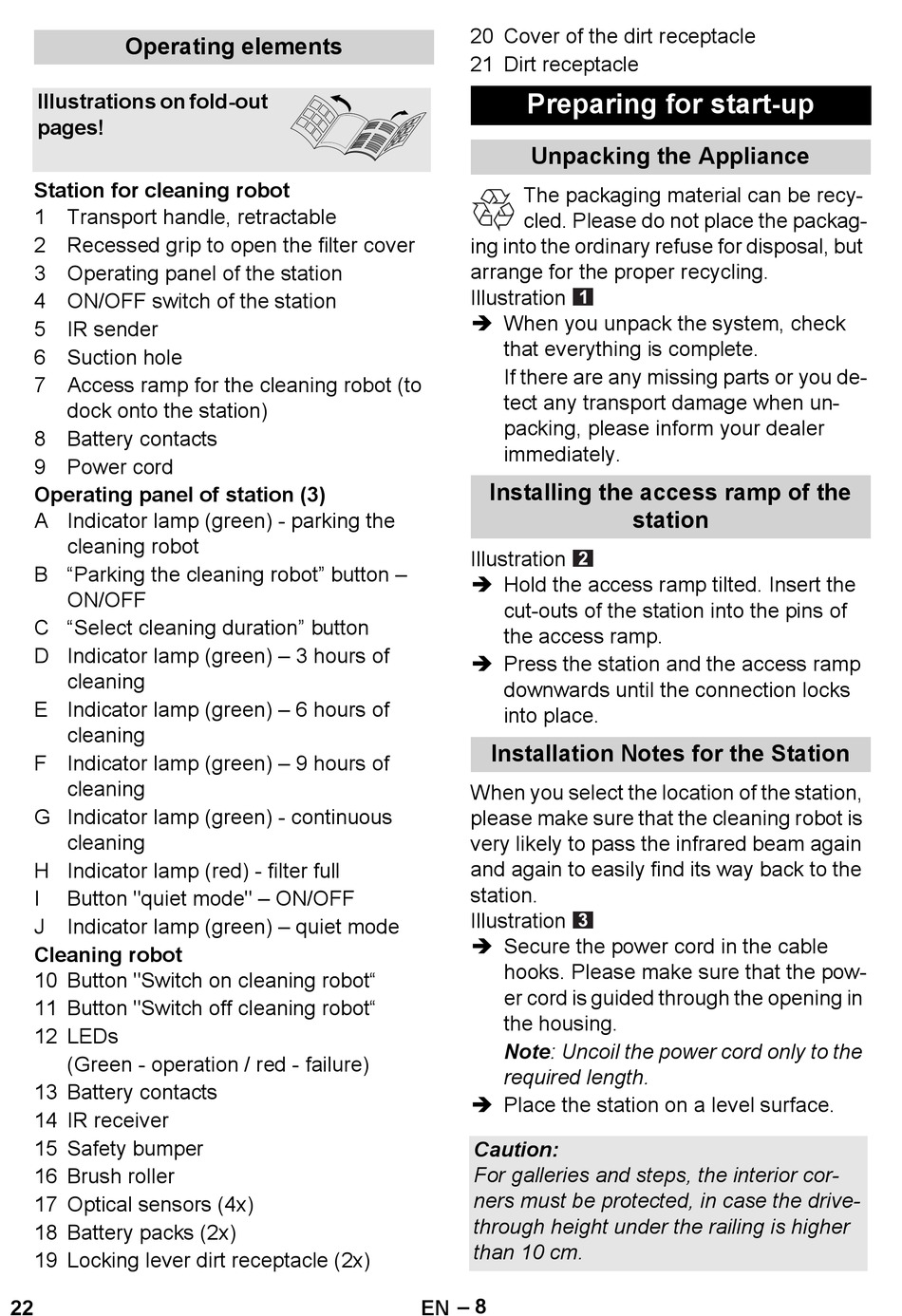 Operating elements

Illustrations on fold-out pages!

Station for cleaning robot
1 Transport handle, retractable
2 Recessed grip to open the filter cover
3 Operating panel of the station
4 ON/OFF switch of the station
5 IR sender
6 Suction hole
7 Access ramp for the cleaning robot (to dock onto the station)
8 Battery contacts
9 Power cord
Operating panel of station (3)
A Indicator lamp (green) - parking the cleaning robot
B “Parking the cleaning robot” button – ON/OFF
C “Select cleaning duration” button
D Indicator lamp (green) – 3 hours of cleaning
E Indicator lamp (green) – 6 hours of cleaning
F Indicator lamp (green) – 9 hours of cleaning
G Indicator lamp (green) - continuous cleaning
H Indicator lamp (red) - filter full
I Button "quiet mode" – ON/OFF
J Indicator lamp (green) – quiet mode
Cleaning robot
10 Button "Switch on cleaning robot“
11 Button "Switch off cleaning robot“
12 LEDs (Green - operation / red - failure)
13 Battery contacts
14 IR receiver
15 Safety bumper
16 Brush roller
17 Optical sensors (4x)
18 Battery packs (2x)
19 Locking lever dirt receptacle (2x)
20 Cover of the dirt receptacle
21 Dirt receptacle

Preparing for start-up

Unpacking the Appliance

The packaging material can be recycled. Please do not place the packaging into the ordinary refuse for disposal, but arrange for the proper recycling.
Illustration 1
➔ When you unpack the system, check that everything is complete.
If there are any missing parts or you detect any transport damage when unpacking, please inform your dealer immediately.

Installing the access ramp of the station

Illustration 2
➔ Hold the access ramp tilted. Insert the cut-outs of the station into the pins of the access ramp.
➔ Press the station and the access ramp downwards until the connection locks into place.

Installation Notes for the Station

When you select the location of the station, please make sure that the cleaning robot is very likely to pass the infrared beam again and again to easily find its way back to the station.
Illustration 3
➔ Secure the power cord in the cable hooks. Please make sure that the power cord is guided through the opening in the housing.
Note: Uncoil the power cord only to the required length.
➔ Place the station on a level surface.

Caution:
For galleries and steps, the interior corners must be protected, in case the drive-through height under the railing is higher than 10 cm.

22 EN – 8